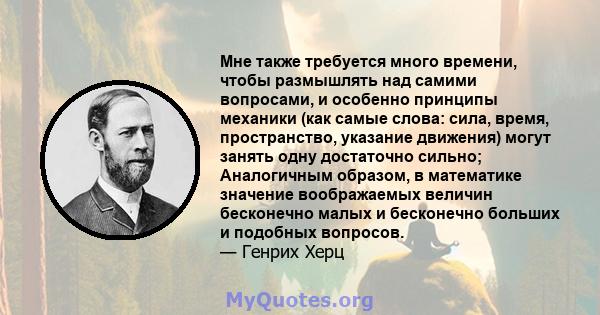 Мне также требуется много времени, чтобы размышлять над самими вопросами, и особенно принципы механики (как самые слова: сила, время, пространство, указание движения) могут занять одну достаточно сильно; Аналогичным образом, в математике значение воображаемых величин бесконечно малых и бесконечно больших и подобных вопросов.
— Генрих Херц

MyQuotes.org